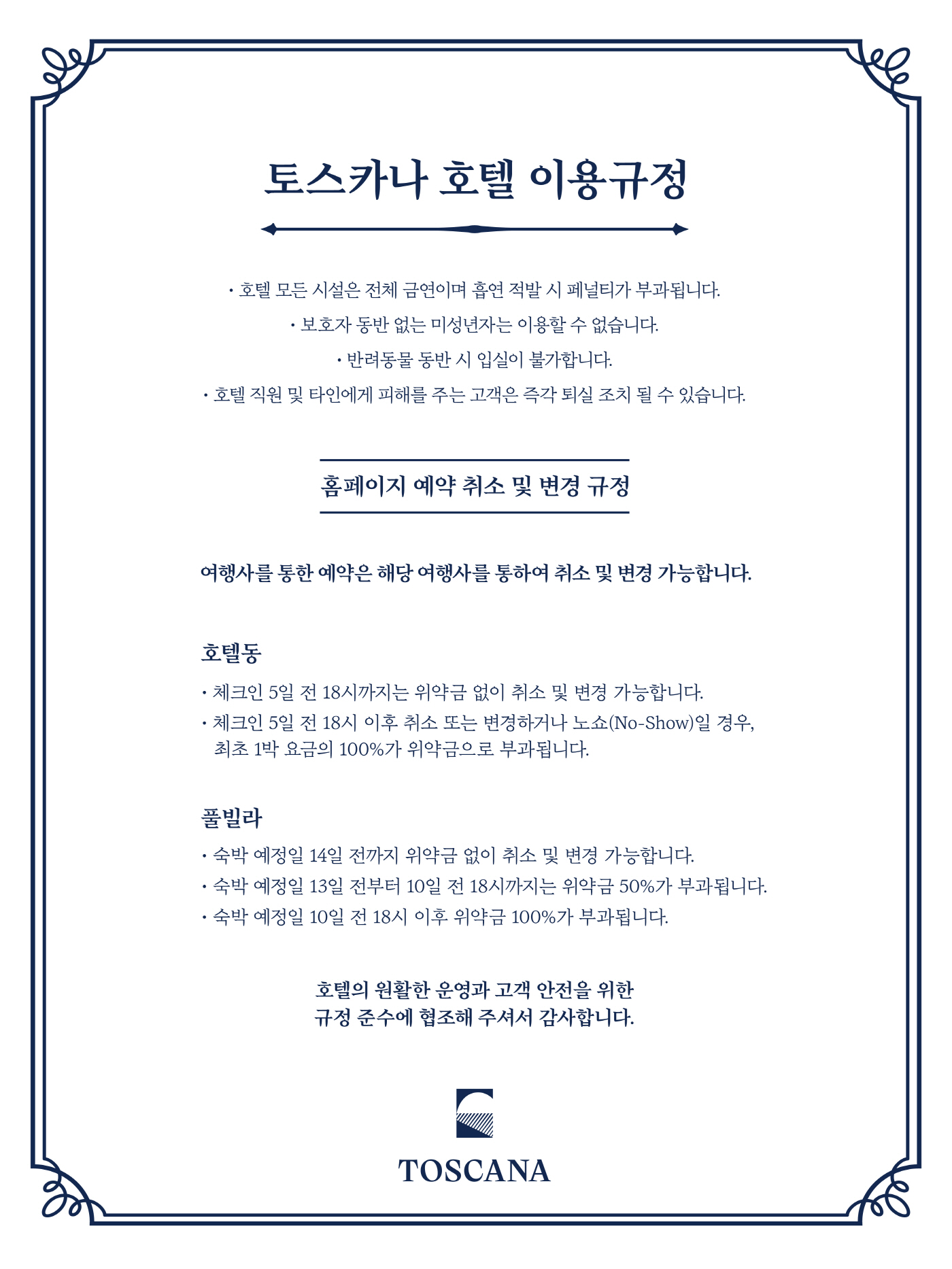 토스카나 호텔 이용규정

• 호텔 모든 시설은 전체 금연이며 흡연 적발 시 페널티가 부과됩니다.

• 보호자 동반 없는 미성년자는 이용할 수 없습니다.

• 반려동물 동반 시 입실이 불가합니다.

• 호텔 직원 및 타인에게 피해를 주는 고객은 즉각 퇴실 조치 될 수 있습니다.

홈페이지 예약 취소 및 변경 규정

여행사를 통한 예약은 해당 여행사를 통하여 취소 및 변경 가능합니다.

호텔동

• 체크인 5일 전 18시까지는 위약금 없이 취소 및 변경 가능합니다.

• 체크인 5일 전 18시 이후 취소 또는 변경하거나 노쇼(No-Show)일 경우, 최초 1박 요금의 100%가 위약금으로 부과됩니다.

풀빌라

• 숙박 예정일 14일 전까지 위약금 없이 취소 및 변경 가능합니다.

• 숙박 예정일 13일 전부터 10일 전 18시까지는 위약금 50%가 부과됩니다.

• 숙박 예정일 10일 전 18시 이후 위약금 100%가 부과됩니다.

호텔의 원활한 운영과 고객 안전을 위한
규정 준수에 협조해 주셔서 감사합니다.

TOSCANA